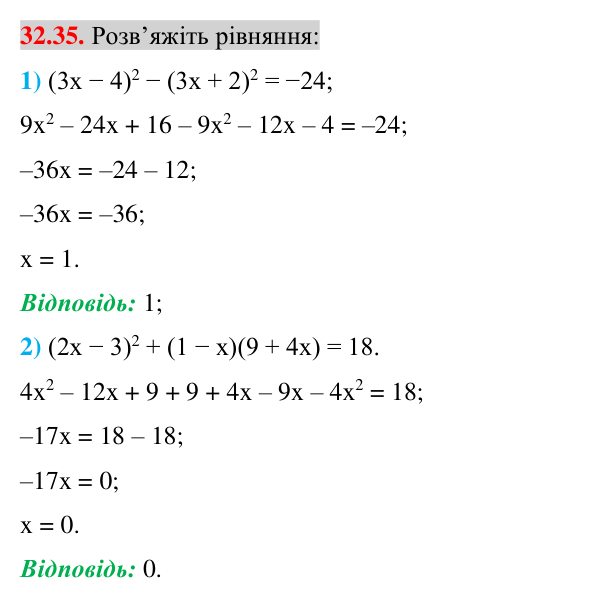 32.35. Розв'яжіть рівняння:

1) $(3x - 4)^2 - (3x + 2)^2 = -24$;

$9x^2 - 24x + 16 - 9x^2 - 12x - 4 = -24$;

$-36x = -24 - 12$;

$-36x = -36$;

$x = 1$.

Відповідь: 1;

2) $(2x - 3)^2 + (1 - x)(9 + 4x) = 18$.

$4x^2 - 12x + 9 + 9 + 4x - 9x - 4x^2 = 18$;

$-17x = 18 - 18$;

$-17x = 0$;

$x = 0$.

Відповідь: 0.